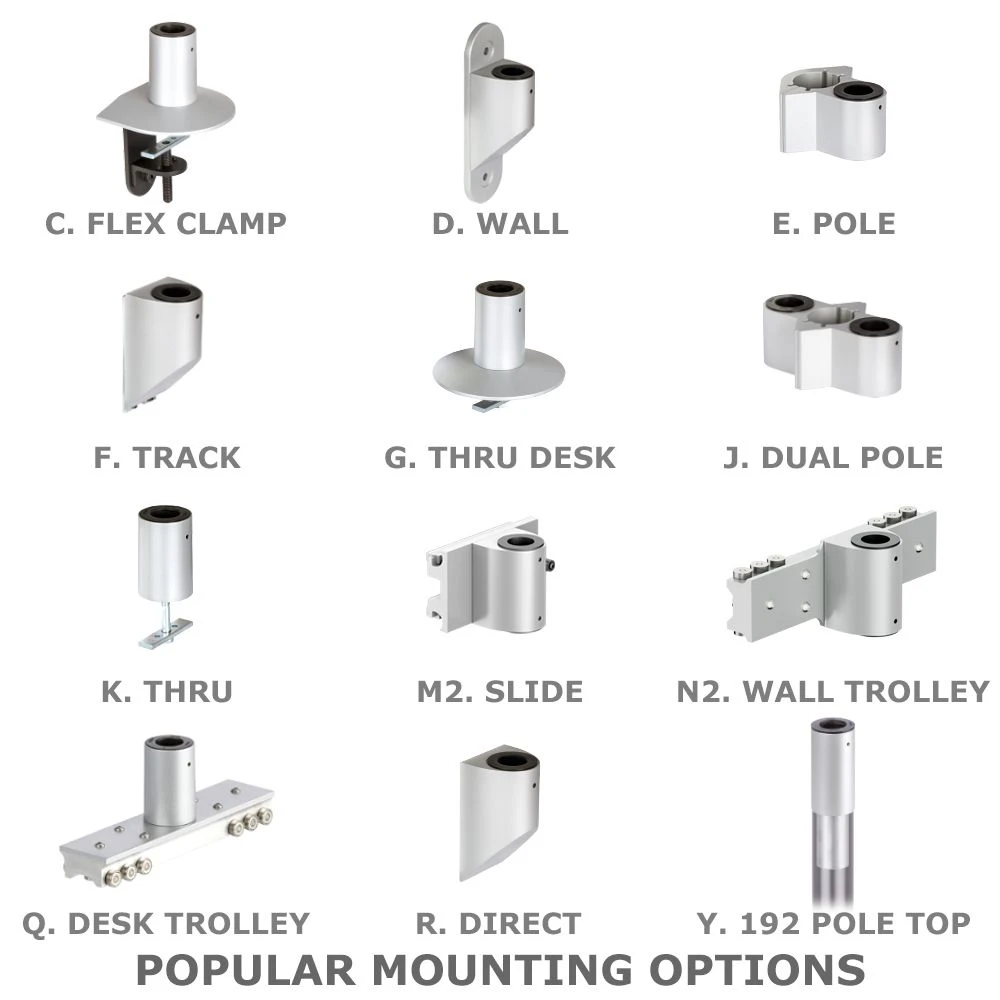 C. FLEX CLAMP

D. WALL

E. POLE

F. TRACK

G. THRU DESK

J. DUAL POLE

K. THRU

M2. SLIDE

N2. WALL TROLLEY

Q. DESK TROLLEY

R. DIRECT

Y. 192 POLE TOP

POPULAR MOUNTING OPTIONS